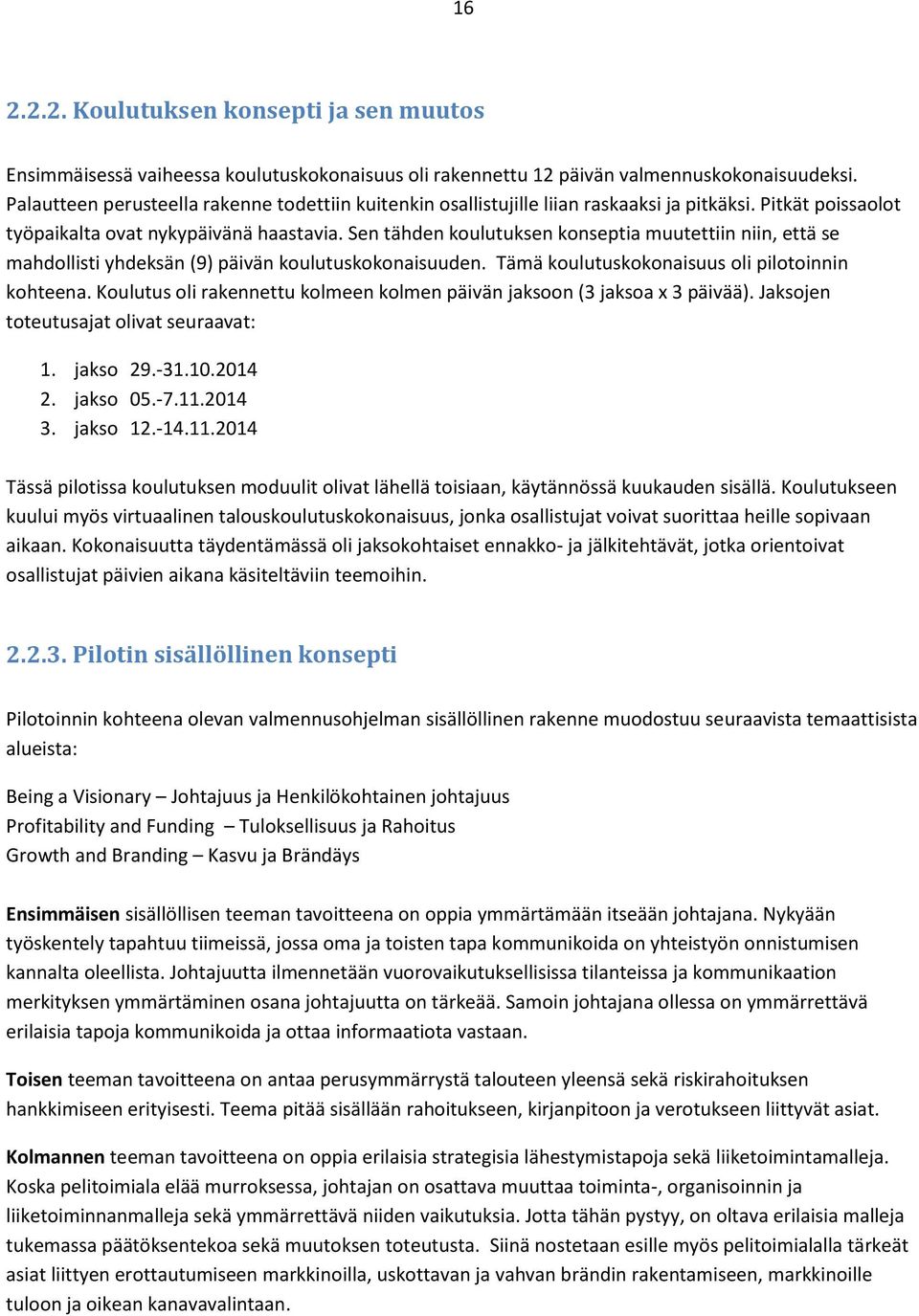 16

2.2.2. Koulutuksen konsepti ja sen muutos

Ensimmäisessä vaiheessa koulutuskokonaisuus oli rakennettu 12 päivän valmennuskokonaisuudeksi. Palautteen perusteella rakenne todettiin kuitenkin osallistujille liian raskaaksi ja pitkäksi. Pitkät poissaolot työpaikalta ovat nykypäivänä haastavia. Sen tähden koulutuksen konseptia muutettiin niin, että se mahdollisti yhdeksän (9) päivän koulutuskokonaisuuden. Tämä koulutuskokonaisuus oli pilotoinnin kohteena. Koulutus oli rakennettu kolmeen kolmen päivän jaksoon (3 jaksoa x 3 päivää). Jaksojen toteutusajat olivat seuraavat:

1. jakso 29.-31.10.2014
2. jakso 05.-7.11.2014
3. jakso 12.-14.11.2014

Tässä pilotissa koulutuksen moduulit olivat lähellä toisiaan, käytännössä kuukauden sisällä. Koulutukseen kuului myös virtuaalinen talouskoulutuskokonaisuus, jonka osallistujat voivat suorittaa heille sopivaan aikaan. Kokonaisuutta täydentämässä oli jaksokohtaiset ennakko- ja jälkitehtävät, jotka orientoivat osallistujat päivien aikana käsiteltäviin teemoihin.

2.2.3. Pilotin sisällöllinen konsepti

Pilotoinnin kohteena olevan valmennusohjelman sisällöllinen rakenne muodostuu seuraavista temaattisista alueista:

Being a Visionary – Johtajuus ja Henkilökohtainen johtajuus
Profitability and Funding – Tuloksellisuus ja Rahoitus
Growth and Branding – Kasvu ja Brändäys

Ensimmäisen sisällöllisen teeman tavoitteena on oppia ymmärtämään itseään johtajana. Nykyään työskentely tapahtuu tiimeissä, jossa oma ja toisten tapa kommunikoida on yhteistyön onnistumisen kannalta oleellista. Johtajuutta ilmennetään vuorovaikutuksellisissa tilanteissa ja kommunikaation merkityksen ymmärtäminen osana johtajuutta on tärkeää. Samoin johtajana ollessa on ymmärrettävä erilaisia tapoja kommunikoida ja ottaa informaatiota vastaan.

Toisen teeman tavoitteena on antaa perusymmärrystä talouteen yleensä sekä riskirahoituksen hankkimiseen erityisesti. Teema pitää sisällään rahoitukseen, kirjanpitoon ja verotukseen liittyvät asiat.

Kolmannen teeman tavoitteena on oppia erilaisia strategisia lähestymistapoja sekä liiketoimintamalleja. Koska pelitoimiala elää murroksessa, johtajan on osattava muuttaa toiminta-, organisoinnin ja liiketoiminnanmalleja sekä ymmärrettävä niiden vaikutuksia. Jotta tähän pystyy, on oltava erilaisia malleja tukemassa päätöksentekoa sekä muutoksen toteutusta. Siinä nostetaan esille myös pelitoimialalla tärkeät asiat liittyen erottautumiseen markkinoilla, uskottavan ja vahvan brändin rakentamiseen, markkinoille tuloon ja oikean kanavavalintaan.